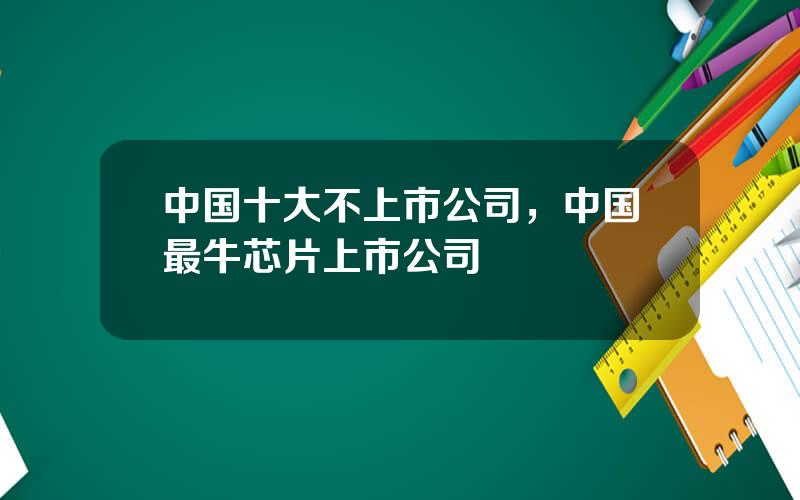 中国十大不上市公司，中国最牛芯片上市公司